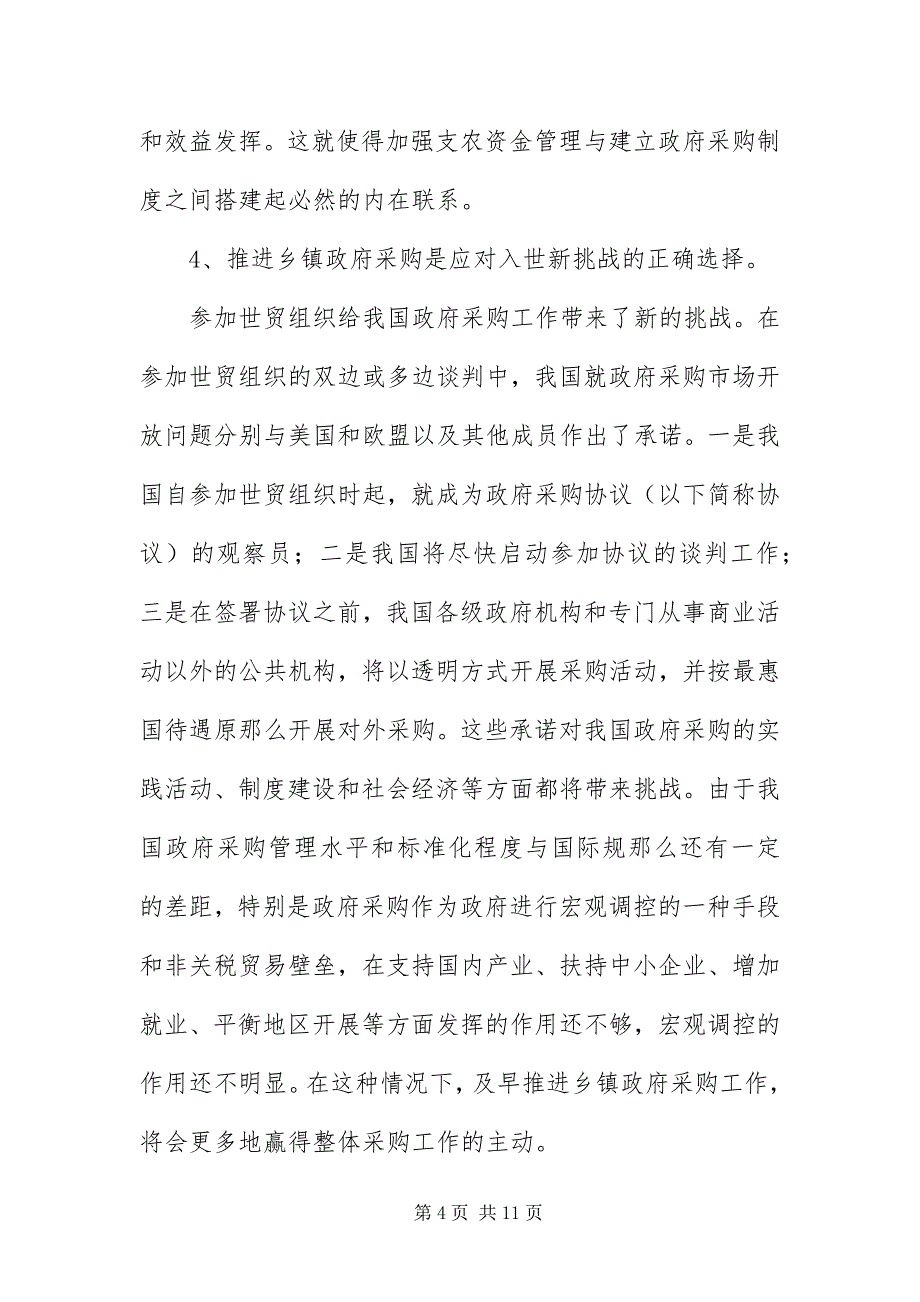 和效益发挥。这就使得加强支农资金管理与建立政府采购制度之间搭建起必然的内在联系。

4、推进乡镇政府采购是应对入世新挑战的正确选择。

参加世贸组织给我国政府采购工作带来了新的挑战。在参加世贸组织的双边或多边谈判中，我国就政府采购市场开放问题分别与美国和欧盟以及其他成员作出了承诺。一是我国自参加世贸组织时起，就成为政府采购协议（以下简称协议）的观察员；二是我国将尽快启动参加协议的谈判工作；三是在签署协议之前，我国各级政府机构和专门从事商业活动以外的公共机构，将以透明方式开展采购活动，并按最惠国待遇原那么开展对外采购。这些承诺对我国政府采购的实践活动、制度建设和社会经济等方面都将带来挑战。由于我国政府采购管理水平和标准化程度与国际规那么还有一定的差距，特别是政府采购作为政府进行宏观调控的一种手段和非关税贸易壁垒，在支持国内产业、扶持中小企业、增加就业、平衡地区开展等方面发挥的作用还不够，宏观调控的作用还不明显。在这种情况下，及早推进乡镇政府采购工作，将会更多地赢得整体采购工作的主动。

第 4 页 共 11 页